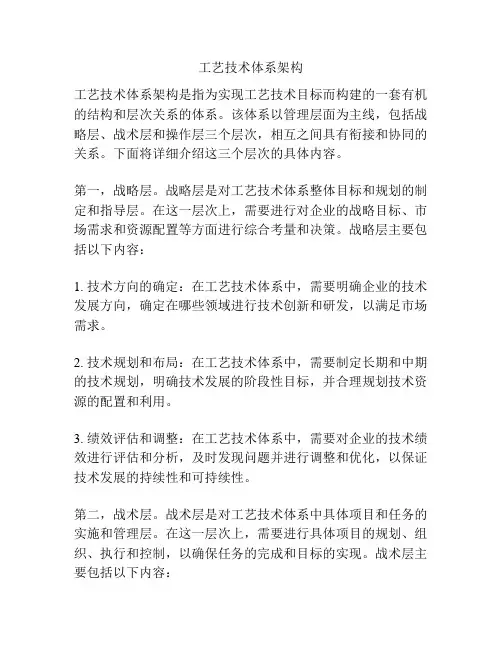 工艺技术体系架构

工艺技术体系架构是指为实现工艺技术目标而构建的一套有机的结构和层次关系的体系。该体系以管理层面为主线，包括战略层、战术层和操作层三个层次，相互之间具有衔接和协同的关系。下面将详细介绍这三个层次的具体内容。

第一，战略层。战略层是对工艺技术体系整体目标和规划的制定和指导层。在这一层次上，需要进行对企业的战略目标、市场需求和资源配置等方面进行综合考量和决策。战略层主要包括以下内容：

1. 技术方向的确定：在工艺技术体系中，需要明确企业的技术发展方向，确定在哪些领域进行技术创新和研发，以满足市场需求。

2. 技术规划和布局：在工艺技术体系中，需要制定长期和中期的技术规划，明确技术发展的阶段性目标，并合理规划技术资源的配置和利用。

3. 绩效评估和调整：在工艺技术体系中，需要对企业的技术绩效进行评估和分析，及时发现问题并进行调整和优化，以保证技术发展的持续性和可持续性。

第二，战术层。战术层是对工艺技术体系中具体项目和任务的实施和管理层。在这一层次上，需要进行具体项目的规划、组织、执行和控制，以确保任务的完成和目标的实现。战术层主要包括以下内容：